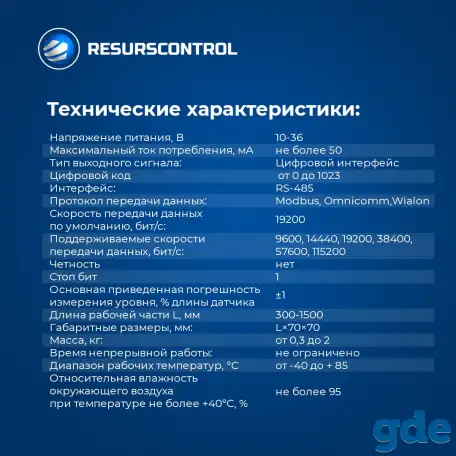 RESURSCONTROL

Технические характеристики:

| Напряжение питания, В | 10-36 |
|---|---|
| Максимальный ток потребления, мА | не более 50 |
| Тип выходного сигнала: | Цифровой интерфейс |
| Цифровой код | от 0 до 1023 |
| Интерфейс: | RS-485 |
| Протокол передачи данных: | Modbus, Omnicomm,Wialon |
| Скорость передачи данных по умолчанию, бит/с: | 19200 |
| Поддерживаемые скорости передачи данных, бит/с: | 9600, 14440, 19200, 38400, 57600, 115200 |
| Четность | нет |
| Стоп бит | 1 |
| Основная приведенная погрешность измерения уровня, % длины датчика | ±1 |
| Длина рабочей части L, мм | 300-1500 |
| Габаритные размеры, мм: | L×70×70 |
| Масса, кг: | от 0,3 до 2 |
| Время непрерывной работы: | не ограничено |
| Диапазон рабочих температур, °C | от -40 до + 85 |
| Относительная влажность окружающего воздуха при температуре не более +40°C, % | не более 95 |

gde